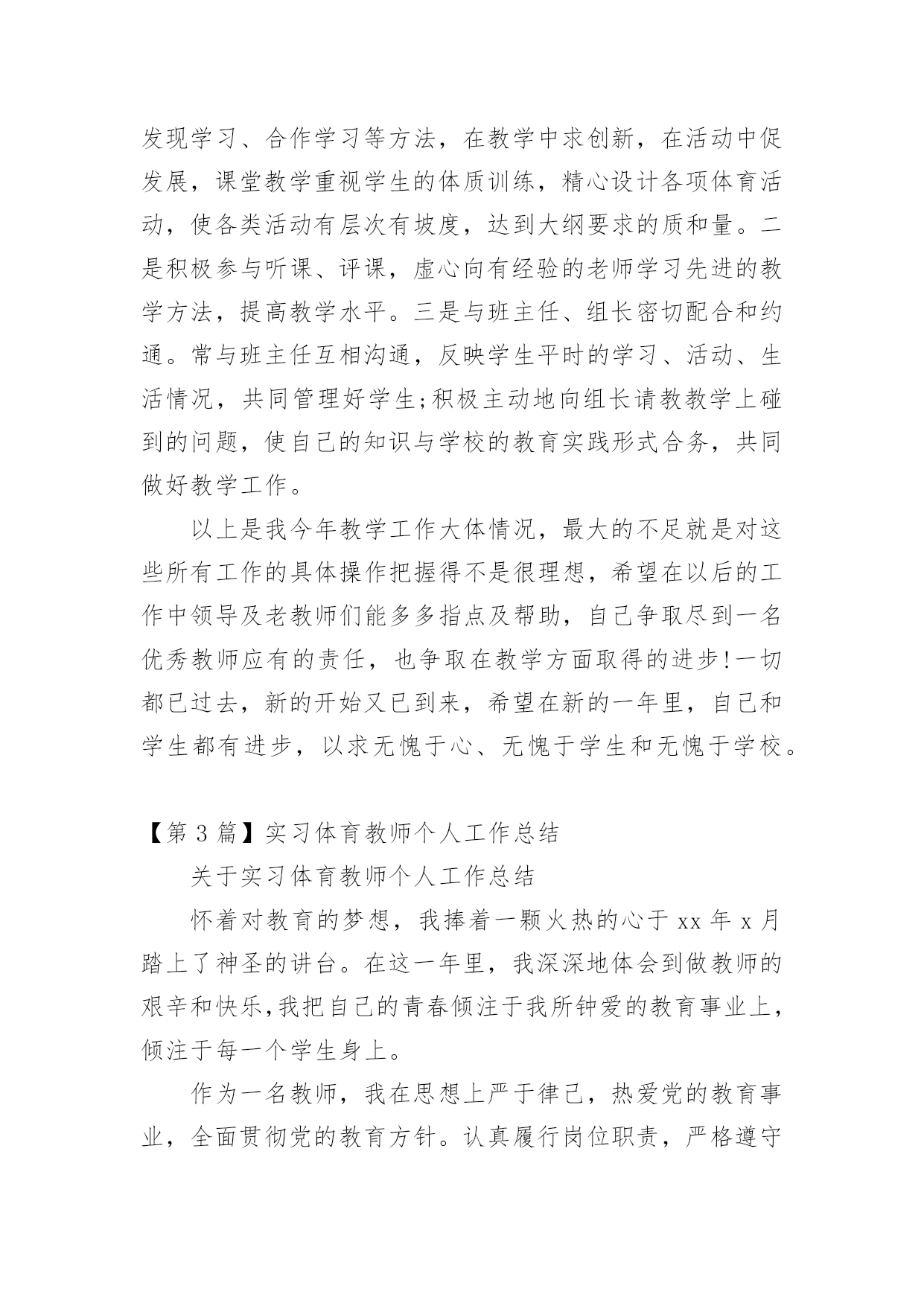 发现学习、合作学习等方法，在教学中求创新，在活动中促发展，课堂教学重视学生的体质训练，精心设计各项体育活动，使各类活动有层次有坡度，达到大纲要求的质和量。二是积极参与听课、评课，虚心向有经验的老师学习先进的教学方法，提高教学水平。三是与班主任、组长密切配合和约通。常与班主任互相沟通，反映学生平时的学习、活动、生活情况，共同管理好学生;积极主动地向组长请教教学上碰到的问题，使自己的知识与学校的教育实践形式合务，共同做好教学工作。

以上是我今年教学工作大体情况，最大的不足就是对这些所有工作的具体操作把握得不是很理想，希望在以后的工作中领导及老教师们能多多指点及帮助，自己争取尽到一名优秀教师应有的责任，也争取在教学方面取得的进步!一切都已过去，新的开始又已到来，希望在新的一年里，自己和学生都有进步，以求无愧于心、无愧于学生和无愧于学校。

【第 3 篇】实习体育教师个人工作总结

关于实习体育教师个人工作总结

怀着对教育的梦想，我捧着一颗火热的心于 xx 年 x 月踏上了神圣的讲台。在这一年里，我深深地体会到做教师的艰辛和快乐,我把自己的青春倾注于我所钟爱的教育事业上，倾注于每一个学生身上。

作为一名教师，我在思想上严于律已，热爱党的教育事业，全面贯彻党的教育方针。认真履行岗位职责，严格遵守